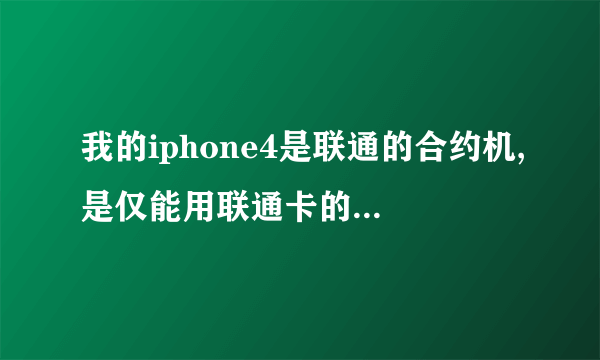 我的iphone4是联通的合约机,是仅能用联通卡的...